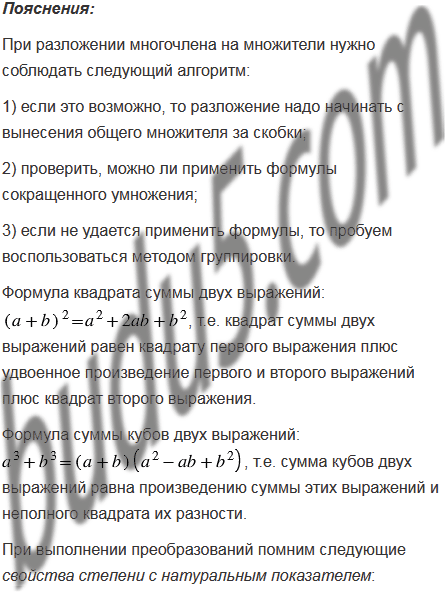 Пояснения:

При разложении многочлена на множители нужно соблюдать следующий алгоритм:

1) если это возможно, то разложение надо начинать с вынесения общего множителя за скобки;

2) проверить, можно ли применить формулы сокращенного умножения;

3) если не удается применить формулы, то пробуем воспользоваться методом группировки.

Формула квадрата суммы двух выражений:
$(a+b)^2=a^2+2ab+b^2$, т.е. квадрат суммы двух выражений равен квадрату первого выражения плюс удвоенное произведение первого и второго выражений плюс квадрат второго выражения.

Формула суммы кубов двух выражений:
$a^3+b^3=(a+b)(a^2-ab+b^2)$, т.е. сумма кубов двух выражений равна произведению суммы этих выражений и неполного квадрата их разности.

При выполнении преобразований помним следующие свойства степени с натуральным показателем:

budu5.com